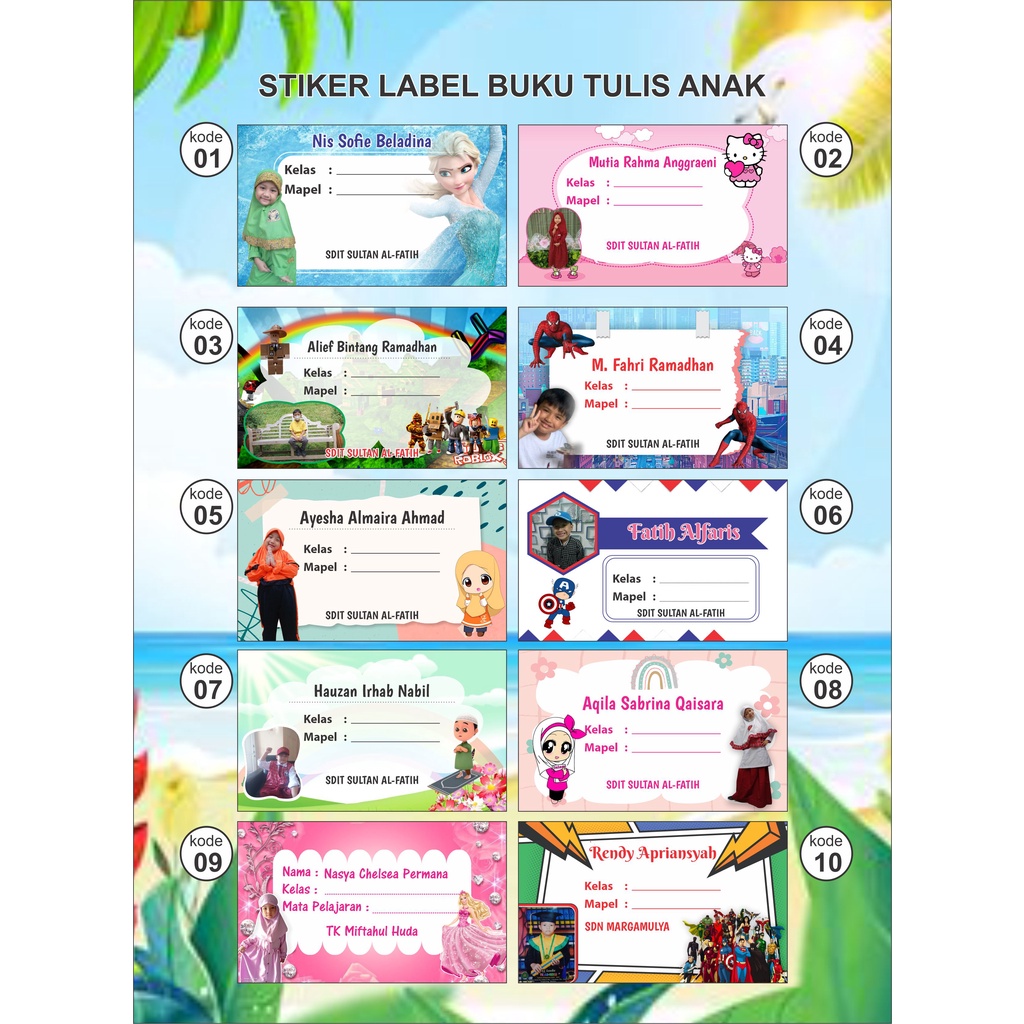 STIKER LABEL BUKU TULIS ANAK

kode
01

Nis Sofie Beladina
Kelas : ____
Mapel : ____
SDIT SULTAN AL-FATIH

Mutia Rahma Anggraeni
Kelas : ____
Mapel : ____
SDIT SULTAN AL-FATIH

kode
02

kode
03

Alief Bintang Ramadhan
Kelas : ____
Mapel : ____
SDIT SULTAN AL-FATIH
ROBLOX

M. Fahri Ramadhan
Kelas : ____
Mapel : ____
SDIT SULTAN AL-FATIH

kode
04

kode
05

Ayesha Almaira Ahmad
Kelas : ____
Mapel : ____
SDIT SULTAN AL-FATIH

Fatih Alfaris
Kelas : ____
Mapel : ____
SDIT SULTAN AL-FATIH

kode
06

kode
07

Hauzan Irhab Nabil
Kelas : ____
Mapel : ____
SDIT SULTAN AL-FATIH

Aqila Sabrina Qaisara
Kelas : ____
Mapel : ____
SDIT SULTAN AL-FATIH

kode
08

kode
09

Nama : Nasya Chelsea Permana
Kelas : ____
Mata Pelajaran : ____
TK Miftahul Huda

Rendy Apriansyah
Kelas : ____
Mapel : ____
SDN MARGAMULYA

kode
10